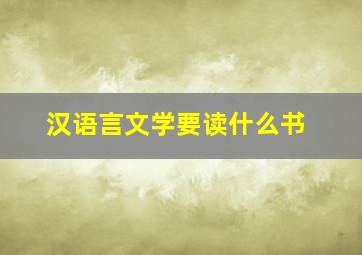 汉语言文学要读什么书